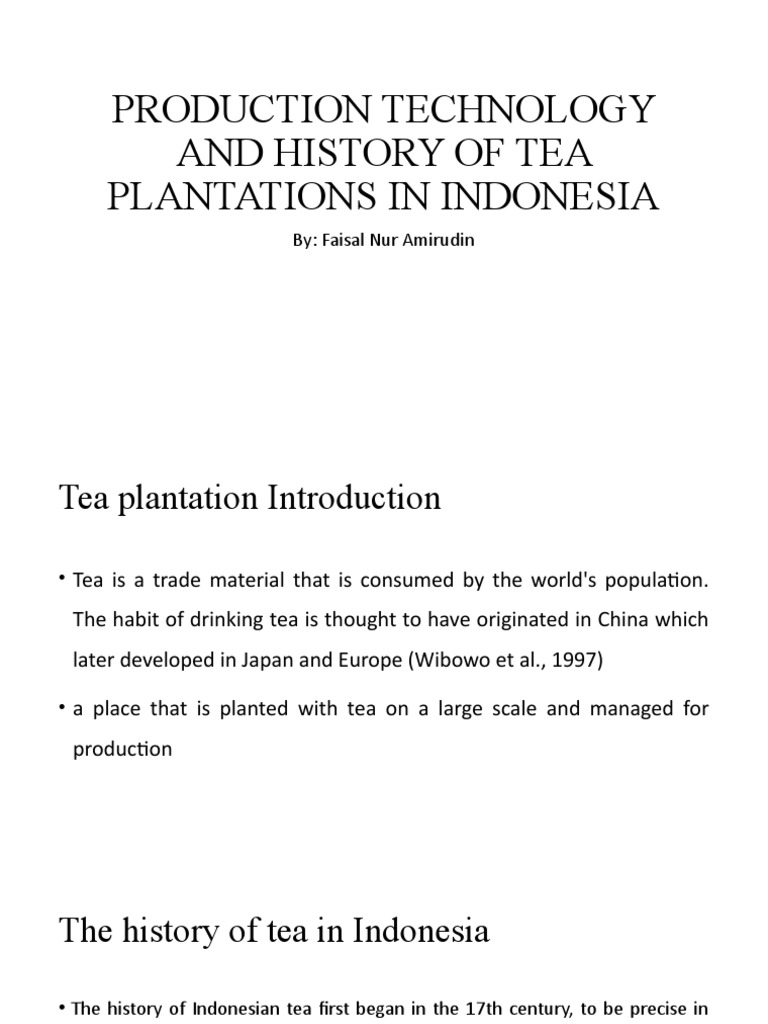 PRODUCTION TECHNOLOGY AND HISTORY OF TEA PLANTATIONS IN INDONESIA

By: Faisal Nur Amirudin

Tea plantation Introduction

• Tea is a trade material that is consumed by the world's population. The habit of drinking tea is thought to have originated in China which later developed in Japan and Europe (Wibowo et al., 1997)

• a place that is planted with tea on a large scale and managed for production

The history of tea in Indonesia

• The history of Indonesian tea first began in the 17th century, to be precise in